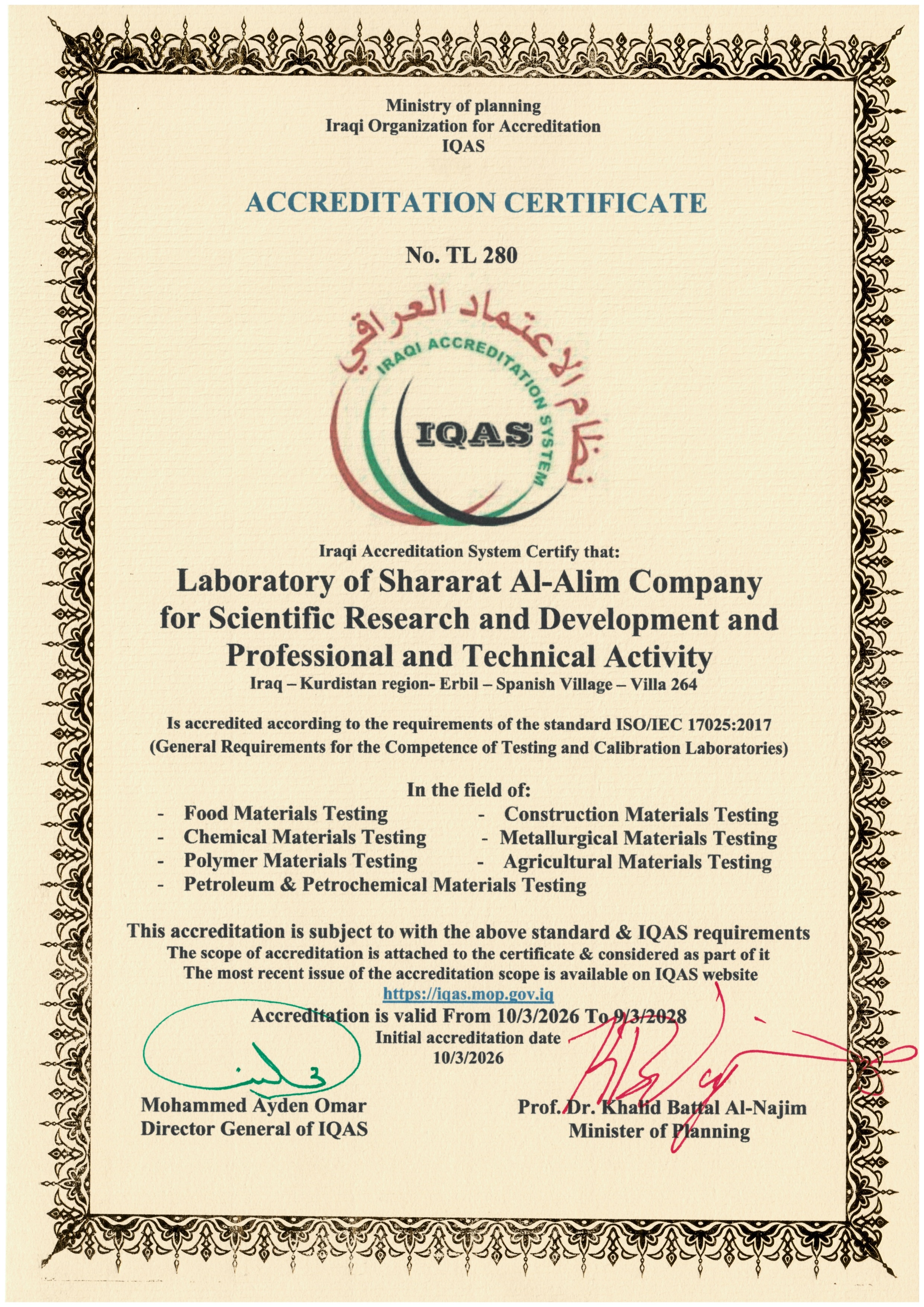 Ministry of planning
Iraqi Organization for Accreditation
IQAS

ACCREDITATION CERTIFICATE

No. TL 280

نظام الاعتماد العراقي
IRAQI ACCREDITATION SYSTEM
IQAS

Iraqi Accreditation System Certify that:

Laboratory of Shararat Al-Alim Company for Scientific Research and Development and Professional and Technical Activity
Iraq – Kurdistan region- Erbil – Spanish Village – Villa 264

Is accredited according to the requirements of the standard ISO/IEC 17025:2017
(General Requirements for the Competence of Testing and Calibration Laboratories)

In the field of:
- Food Materials Testing
- Chemical Materials Testing
- Polymer Materials Testing
- Petroleum & Petrochemical Materials Testing
- Construction Materials Testing
- Metallurgical Materials Testing
- Agricultural Materials Testing

This accreditation is subject to with the above standard & IQAS requirements
The scope of accreditation is attached to the certificate & considered as part of it
The most recent issue of the accreditation scope is available on IQAS website
https://iqas.mop.gov.iq
Accreditation is valid From 10/3/2026 To 9/3/2028
Initial accreditation date
10/3/2026

Mohammed Ayden Omar
Director General of IQAS

Prof. Dr. Khalid Battal Al-Najim
Minister of Planning